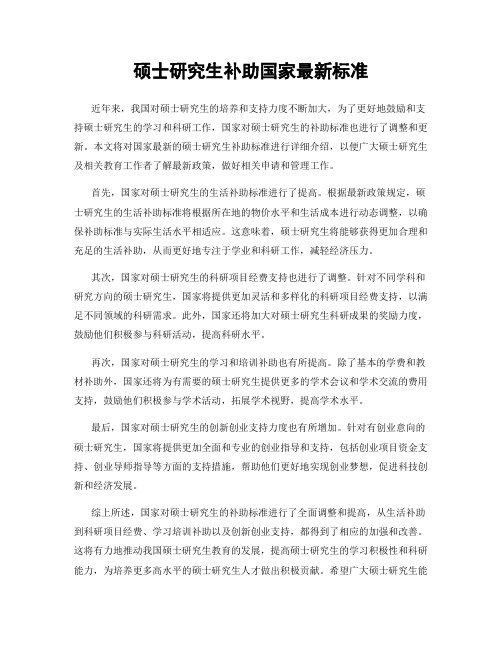 硕士研究生补助国家最新标准

近年来，我国对硕士研究生的培养和支持力度不断加大，为了更好地鼓励和支持硕士研究生的学习和科研工作，国家对硕士研究生的补助标准也进行了调整和更新。本文将对国家最新的硕士研究生补助标准进行详细介绍，以便广大硕士研究生及相关教育工作者了解最新政策，做好相关申请和管理工作。

首先，国家对硕士研究生的生活补助标准进行了提高。根据最新政策规定，硕士研究生的生活补助标准将根据所在地的物价水平和生活成本进行动态调整，以确保补助标准与实际生活水平相适应。这意味着，硕士研究生将能够获得更加合理和充足的生活补助，从而更好地专注于学业和科研工作，减轻经济压力。

其次，国家对硕士研究生的科研项目经费支持也进行了调整。针对不同学科和研究方向的硕士研究生，国家将提供更加灵活和多样化的科研项目经费支持，以满足不同领域的科研需求。此外，国家还将加大对硕士研究生科研成果的奖励力度，鼓励他们积极参与科研活动，提高科研水平。

再次，国家对硕士研究生的学习和培训补助也有所提高。除了基本的学费和教材补助外，国家还将为有需要的硕士研究生提供更多的学术会议和学术交流的费用支持，鼓励他们积极参与学术活动，拓展学术视野，提高学术水平。

最后，国家对硕士研究生的创新创业支持力度也有所增加。针对有创业意向的硕士研究生，国家将提供更加全面和专业的创业指导和支持，包括创业项目资金支持、创业导师指导等方面的支持措施，帮助他们更好地实现创业梦想，促进科技创新和经济发展。

综上所述，国家对硕士研究生的补助标准进行了全面调整和提高，从生活补助到科研项目经费、学习培训补助以及创新创业支持，都得到了相应的加强和改善。这将有力地推动我国硕士研究生教育的发展，提高硕士研究生的学习积极性和科研能力，为培养更多高水平的硕士研究生人才做出积极贡献。希望广大硕士研究生能